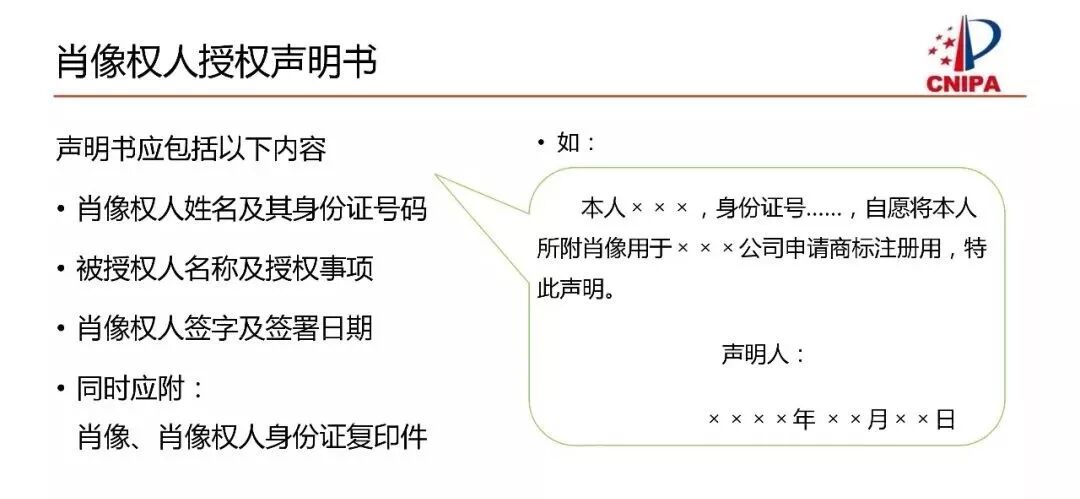 肖像权人授权声明书

CNIPA

声明书应包括以下内容

• 肖像权人姓名及其身份证号码

• 被授权人名称及授权事项

• 肖像权人签字及签署日期

• 同时应附：
肖像、肖像权人身份证复印件

• 如：

本人×××，身份证号……，自愿将本人所附肖像用于×××公司申请商标注册用，特此声明。

声明人：

××××年 ××月××日